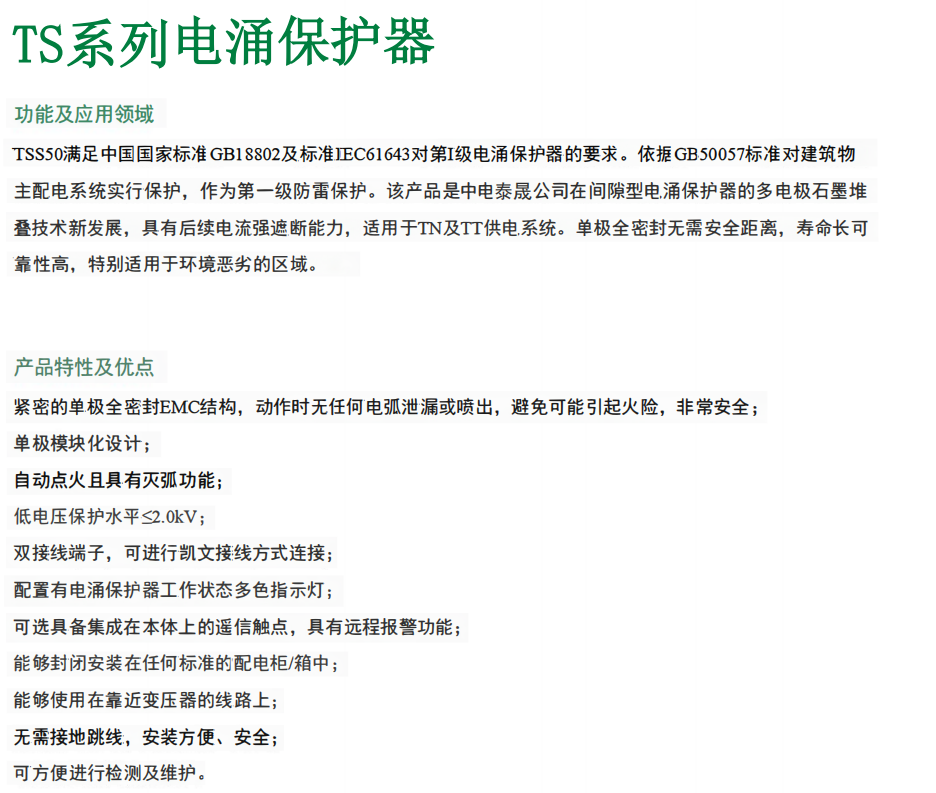 TS系列电涌保护器

功能及应用领域

TSS50满足中国国家标准GB18802及标准IEC61643对第I级电涌保护器的要求。依据GB50057标准对建筑物主配电系统实行保护，作为第一级防雷保护。该产品是中电泰晟公司在间隙型电涌保护器的多电极石墨堆叠技术新发展，具有后续电流强遮断能力，适用于TN及TT供电系统。单极全密封无需安全距离，寿命长可靠性高，特别适用于环境恶劣的区域。

产品特性及优点

紧密的单极全密封EMC结构，动作时无任何电弧泄漏或喷出，避免可能引起火险，非常安全；

单极模块化设计；

自动点火且具有灭弧功能；

低电压保护水平≤2.0kV；

双接线端子，可进行凯文接线方式连接；

配置有电涌保护器工作状态多色指示灯；

可选具备集成在本体上的遥信触点，具有远程报警功能；

能够封闭安装在任何标准的配电柜/箱中；

能够使用在靠近变压器的线路上；

无需接地跳线，安装方便、安全；

可方便进行检测及维护。